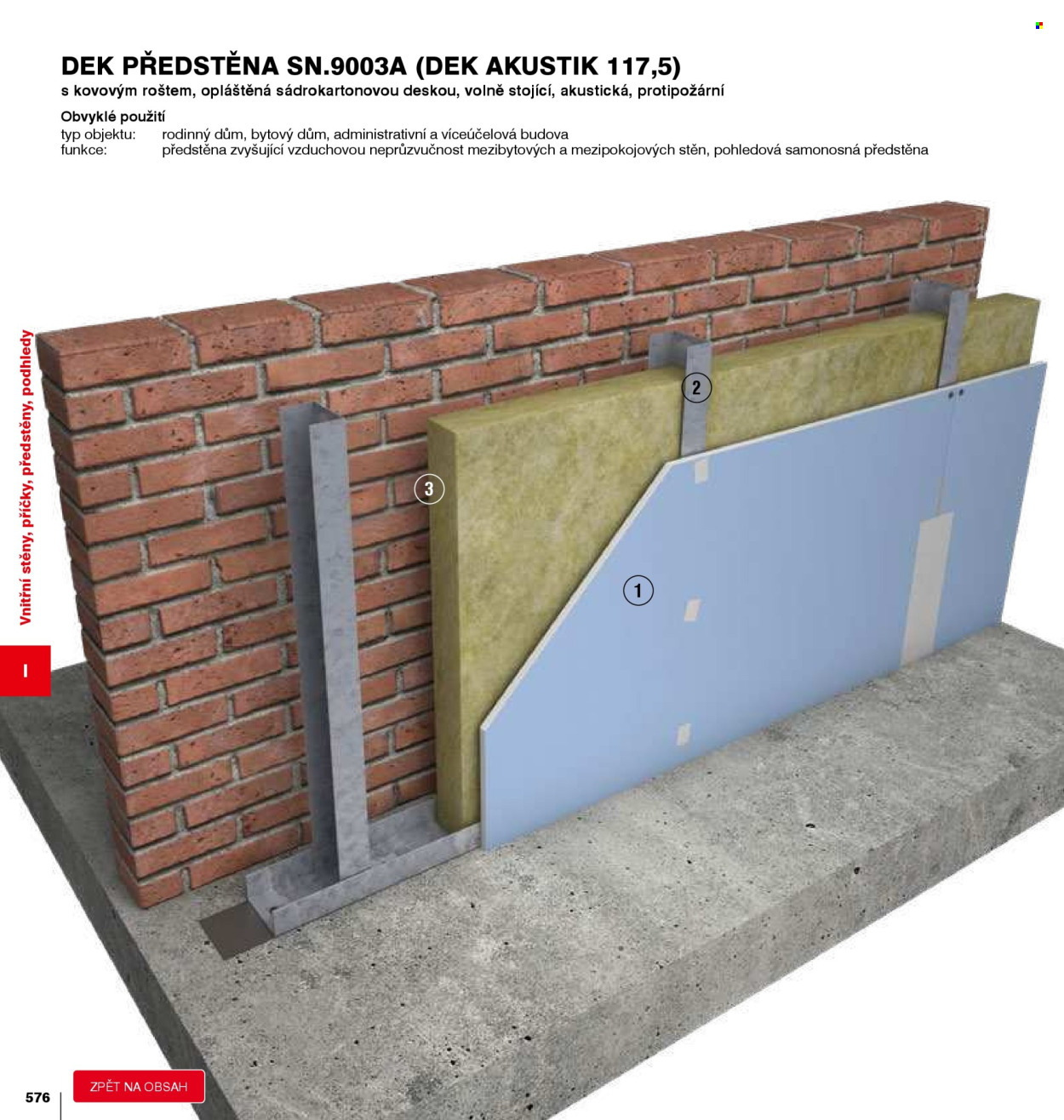 DEK PŘEDSTĚNA SN.9003A (DEK AKUSTIK 117,5)
s kovovým roštem, opláštěná sádrokartonovou deskou, volně stojící, akustická, protipožární

Obvyklé použití
typ objektu: rodinný dům, bytový dům, administrativní a víceúčelová budova
funkce: předstěna zvyšující vzduchovou neprůzvučnost mezibytových a mezipokojových stěn, pohledová samonosná předstěna

Vnitřní stěny, příčky, předstěny, podhledy

I

2

3

1

576

ZPĚT NA OBSAH